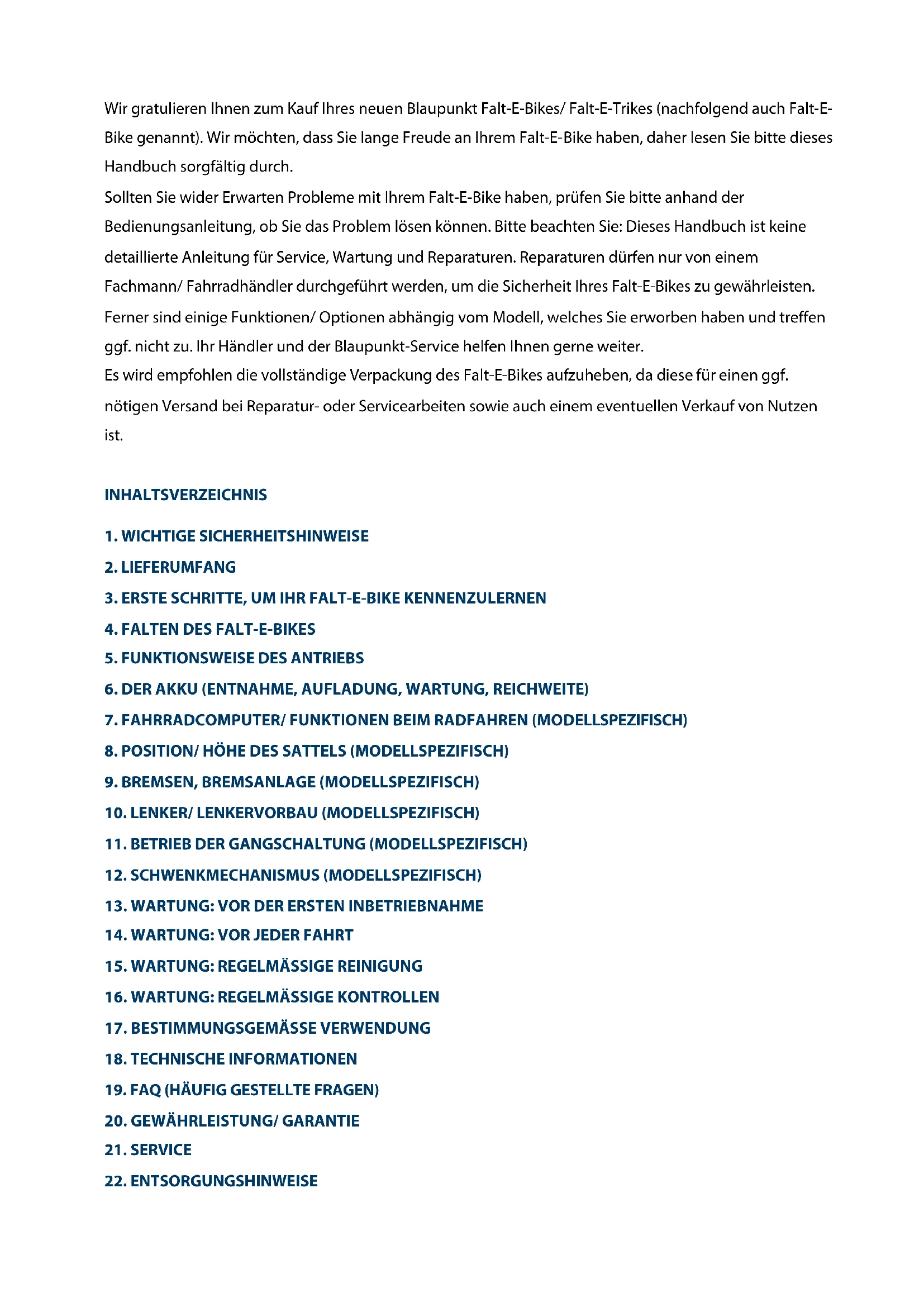 Wir gratulieren Ihnen zum Kauf Ihres neuen Blaupunkt Falt-E-Bikes/ Falt-E-Trikes (nachfolgend auch Falt-E-Bike genannt). Wir möchten, dass Sie lange Freude an Ihrem Falt-E-Bike haben, daher lesen Sie bitte dieses Handbuch sorgfältig durch.
Sollten Sie wider Erwarten Probleme mit Ihrem Falt-E-Bike haben, prüfen Sie bitte anhand der Bedienungsanleitung, ob Sie das Problem lösen können. Bitte beachten Sie: Dieses Handbuch ist keine detaillierte Anleitung für Service, Wartung und Reparaturen. Reparaturen dürfen nur von einem Fachmann/ Fahrradhändler durchgeführt werden, um die Sicherheit Ihres Falt-E-Bikes zu gewährleisten. Ferner sind einige Funktionen/ Optionen abhängig vom Modell, welches Sie erworben haben und treffen ggf. nicht zu. Ihr Händler und der Blaupunkt-Service helfen Ihnen gerne weiter.
Es wird empfohlen die vollständige Verpackung des Falt-E-Bikes aufzuheben, da diese für einen ggf. nötigen Versand bei Reparatur- oder Servicearbeiten sowie auch einem eventuellen Verkauf von Nutzen ist.

INHALTSVERZEICHNIS

1. WICHTIGE SICHERHEITSHINWEISE
2. LIEFERUMFANG
3. ERSTE SCHRITTE, UM IHR FALT-E-BIKE KENNENZULERNEN
4. FALTEN DES FALT-E-BIKES
5. FUNKTIONSWEISE DES ANTRIEBS
6. DER AKKU (ENTNAHME, AUFLADUNG, WARTUNG, REICHWEITE)
7. FAHRRADCOMPUTER/ FUNKTIONEN BEIM RADFAHREN (MODELLSPEZIFISCH)
8. POSITION/ HÖHE DES SATTELS (MODELLSPEZIFISCH)
9. BREMSEN, BREMSANLAGE (MODELLSPEZIFISCH)
10. LENKER/ LENKERVORBAU (MODELLSPEZIFISCH)
11. BETRIEB DER GANGSCHALTUNG (MODELLSPEZIFISCH)
12. SCHWENKMECHANISMUS (MODELLSPEZIFISCH)
13. WARTUNG: VOR DER ERSTEN INBETRIEBNAHME
14. WARTUNG: VOR JEDER FAHRT
15. WARTUNG: REGELMÄSSIGE REINIGUNG
16. WARTUNG: REGELMÄSSIGE KONTROLLEN
17. BESTIMMUNGSGEMÄSSE VERWENDUNG
18. TECHNISCHE INFORMATIONEN
19. FAQ (HÄUFIG GESTELLTE FRAGEN)
20. GEWÄHRLEISTUNG/ GARANTIE
21. SERVICE
22. ENTSORGUNGSHINWEISE